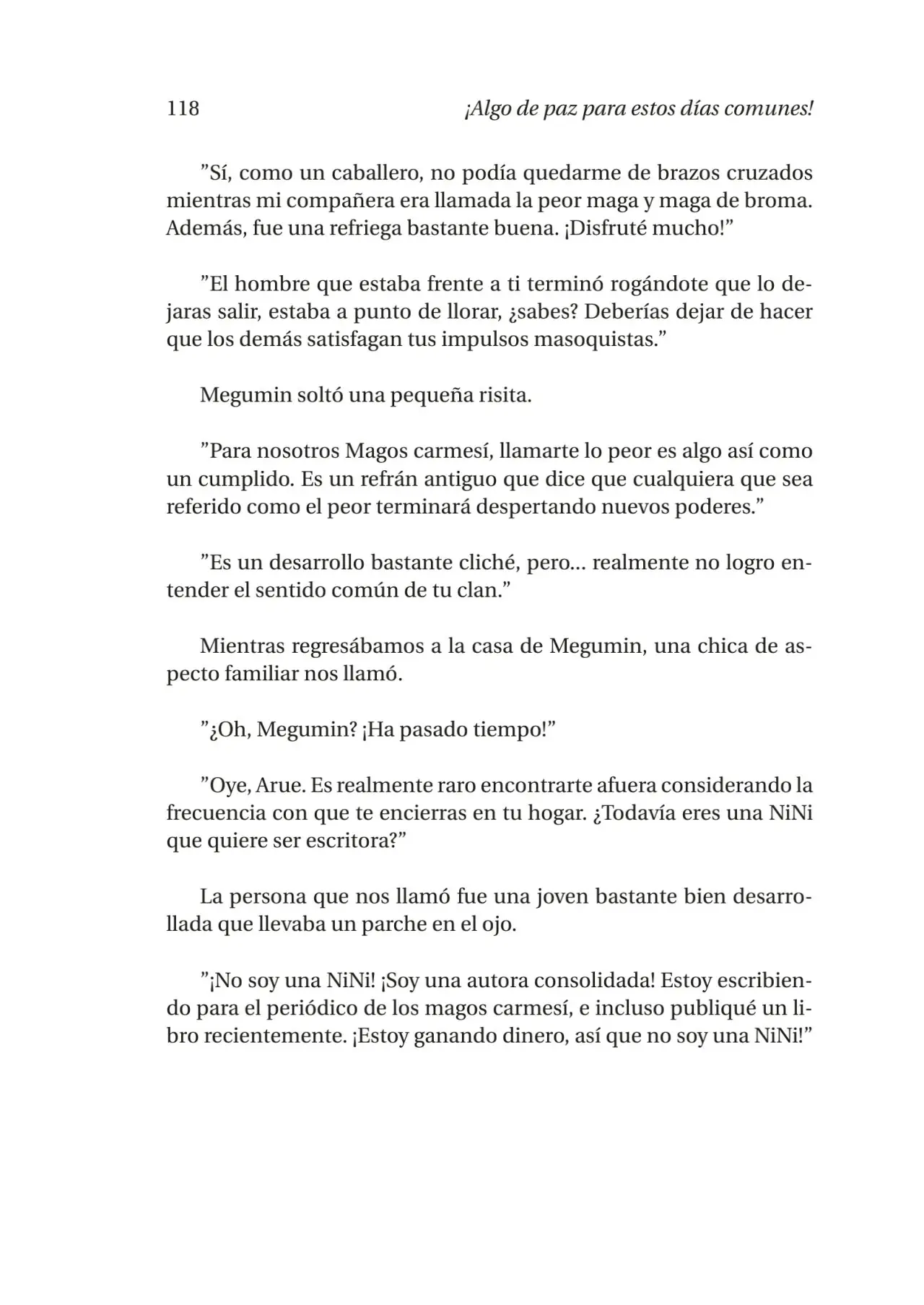 118 ¡Algo de paz para estos días comunes!

”Sí, como un caballero, no podía quedarme de brazos cruzados mientras mi compañera era llamada la peor maga y maga de broma. Además, fue una refriega bastante buena. ¡Disfruté mucho!”

”El hombre que estaba frente a ti terminó rogándote que lo dejaras salir, estaba a punto de llorar, ¿sabes? Deberías dejar de hacer que los demás satisfagan tus impulsos masoquistas.”

Megumin soltó una pequeña risita.

”Para nosotros Magos carmesí, llamarte lo peor es algo así como un cumplido. Es un refrán antiguo que dice que cualquiera que sea referido como el peor terminará despertando nuevos poderes.”

”Es un desarrollo bastante cliché, pero... realmente no logro entender el sentido común de tu clan.”

Mientras regresábamos a la casa de Megumin, una chica de aspecto familiar nos llamó.

”¿Oh, Megumin? ¡Ha pasado tiempo!”

”Oye, Arue. Es realmente raro encontrarte afuera considerando la frecuencia con que te encierras en tu hogar. ¿Todavía eres una NiNi que quiere ser escritora?”

La persona que nos llamó fue una joven bastante bien desarrollada que llevaba un parche en el ojo.

”¡No soy una NiNi! ¡Soy una autora consolidada! Estoy escribiendo para el periódico de los magos carmesí, e incluso publiqué un libro recientemente. ¡Estoy ganando dinero, así que no soy una NiNi!”